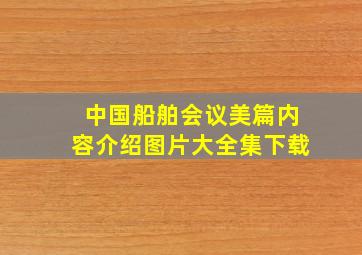 中国船舶会议美篇内容介绍图片大全集下载